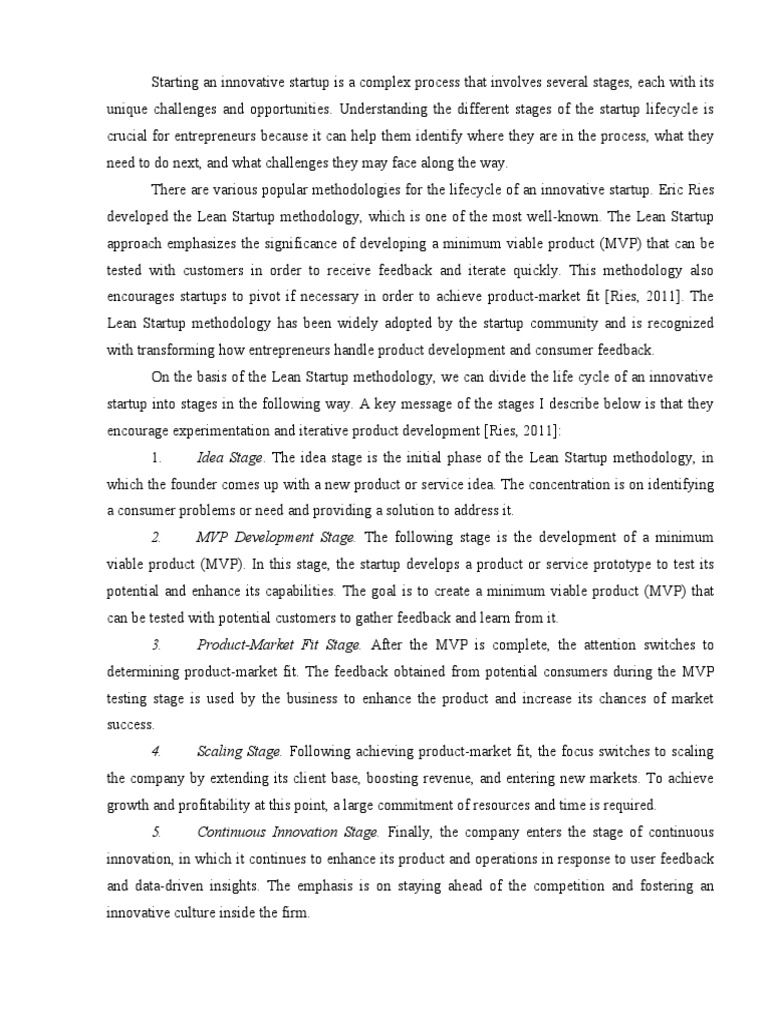 Starting an innovative startup is a complex process that involves several stages, each with its unique challenges and opportunities. Understanding the different stages of the startup lifecycle is crucial for entrepreneurs because it can help them identify where they are in the process, what they need to do next, and what challenges they may face along the way.

There are various popular methodologies for the lifecycle of an innovative startup. Eric Ries developed the Lean Startup methodology, which is one of the most well-known. The Lean Startup approach emphasizes the significance of developing a minimum viable product (MVP) that can be tested with customers in order to receive feedback and iterate quickly. This methodology also encourages startups to pivot if necessary in order to achieve product-market fit [Ries, 2011]. The Lean Startup methodology has been widely adopted by the startup community and is recognized with transforming how entrepreneurs handle product development and consumer feedback.

On the basis of the Lean Startup methodology, we can divide the life cycle of an innovative startup into stages in the following way. A key message of the stages I describe below is that they encourage experimentation and iterative product development [Ries, 2011]:

1. Idea Stage. The idea stage is the initial phase of the Lean Startup methodology, in which the founder comes up with a new product or service idea. The concentration is on identifying a consumer problems or need and providing a solution to address it.

2. MVP Development Stage. The following stage is the development of a minimum viable product (MVP). In this stage, the startup develops a product or service prototype to test its potential and enhance its capabilities. The goal is to create a minimum viable product (MVP) that can be tested with potential customers to gather feedback and learn from it.

3. Product-Market Fit Stage. After the MVP is complete, the attention switches to determining product-market fit. The feedback obtained from potential consumers during the MVP testing stage is used by the business to enhance the product and increase its chances of market success.

4. Scaling Stage. Following achieving product-market fit, the focus switches to scaling the company by extending its client base, boosting revenue, and entering new markets. To achieve growth and profitability at this point, a large commitment of resources and time is required.

5. Continuous Innovation Stage. Finally, the company enters the stage of continuous innovation, in which it continues to enhance its product and operations in response to user feedback and data-driven insights. The emphasis is on staying ahead of the competition and fostering an innovative culture inside the firm.